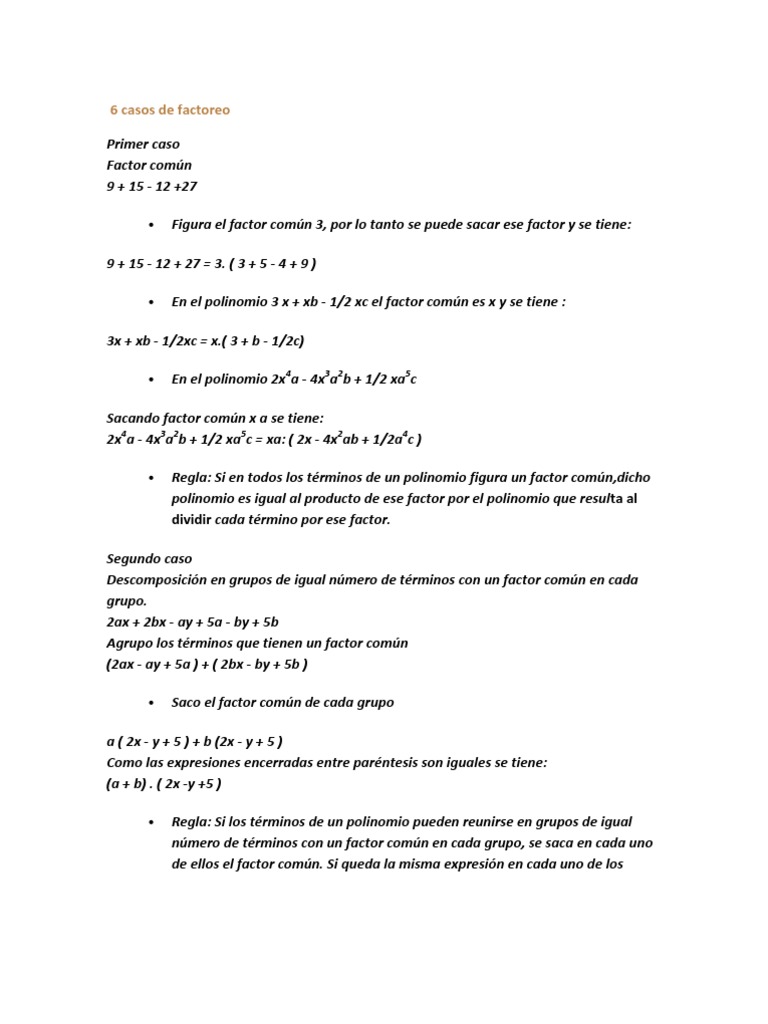 6 casos de factoreo

Primer caso
Factor común
9 + 15 - 12 +27

• Figura el factor común 3, por lo tanto se puede sacar ese factor y se tiene:

9 + 15 - 12 + 27 = 3. ( 3 + 5 - 4 + 9 )

• En el polinomio 3 x + xb - 1/2 xc el factor común es x y se tiene :

3x + xb - 1/2xc = x.( 3 + b - 1/2c)

• En el polinomio $2x^4a - 4x^3a^2b + 1/2\ xa^5c$

Sacando factor común x a se tiene:
$2x^4a - 4x^3a^2b + 1/2\ xa^5c = xa: ( 2x - 4x^2ab + 1/2a^4c )$

• Regla: Si en todos los términos de un polinomio figura un factor común,dicho polinomio es igual al producto de ese factor por el polinomio que resulta al dividir cada término por ese factor.

Segundo caso
Descomposición en grupos de igual número de términos con un factor común en cada grupo.
2ax + 2bx - ay + 5a - by + 5b
Agrupo los términos que tienen un factor común
(2ax - ay + 5a ) + ( 2bx - by + 5b )

• Saco el factor común de cada grupo

a ( 2x - y + 5 ) + b (2x - y + 5 )
Como las expresiones encerradas entre paréntesis son iguales se tiene:
(a + b) . ( 2x -y +5 )

• Regla: Si los términos de un polinomio pueden reunirse en grupos de igual número de términos con un factor común en cada grupo, se saca en cada uno de ellos el factor común. Si queda la misma expresión en cada uno de los